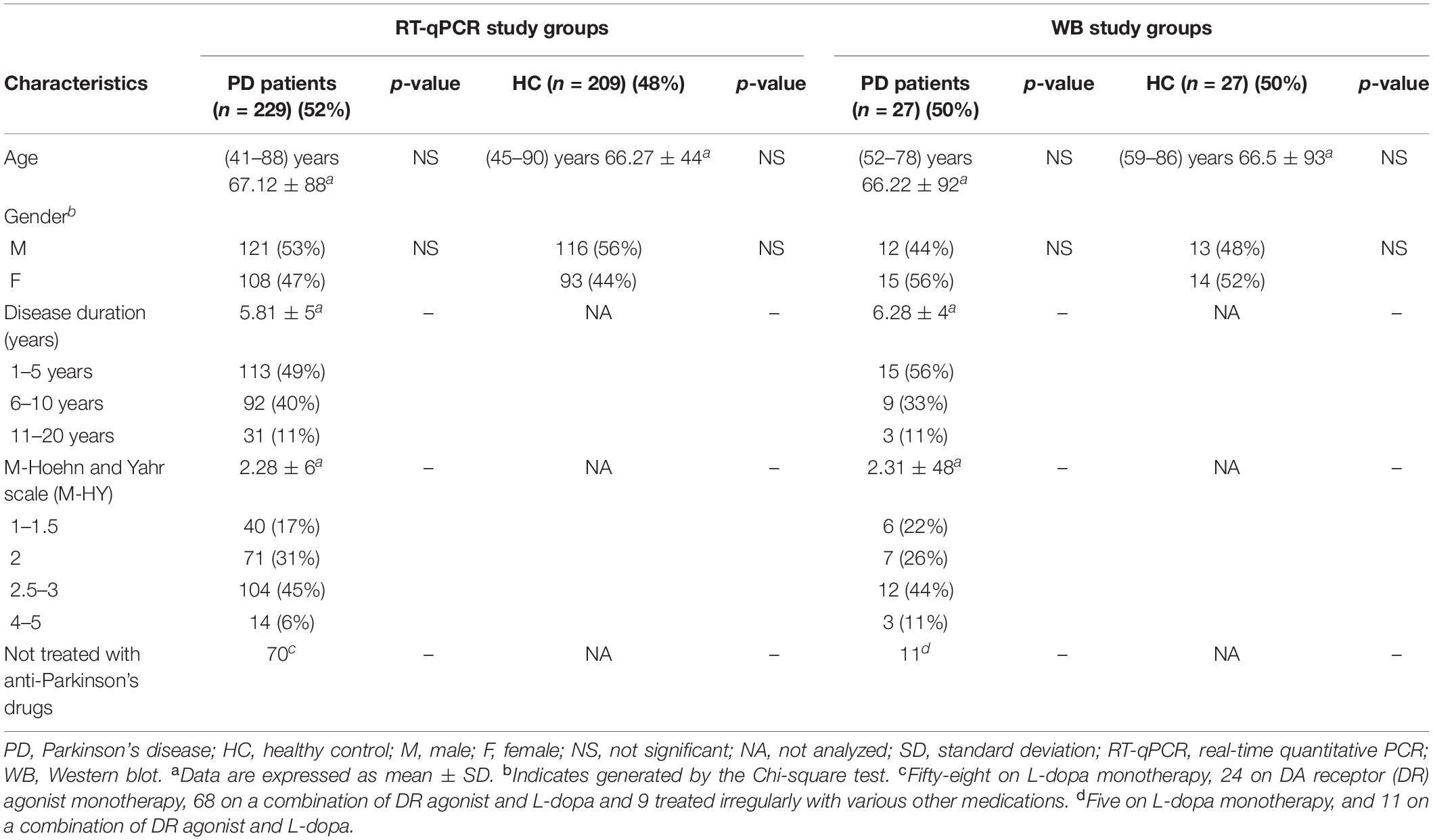 | | RT-qPCR study groups | | | | WB study groups | | | |
|---|---|---|---|---|---|---|---|---|
| Characteristics | PD patients ($n$ = 229) (52%) | $p$-value | HC ($n$ = 209) (48%) | $p$-value | PD patients ($n$ = 27) (50%) | $p$-value | HC ($n$ = 27) (50%) | $p$-value |
| Age | (41–88) years 67.12 ± 88$^a$ | NS | (45–90) years 66.27 ± 44$^a$ | NS | (52–78) years 66.22 ± 92$^a$ | NS | (59–86) years 66.5 ± 93$^a$ | NS |
| Gender$^b$ | | | | | | | | |
| M | 121 (53%) | NS | 116 (56%) | NS | 12 (44%) | NS | 13 (48%) | NS |
| F | 108 (47%) | | 93 (44%) | | 15 (56%) | | 14 (52%) | |
| Disease duration (years) | 5.81 ± 5$^a$ | – | NA | – | 6.28 ± 4$^a$ | – | NA | – |
| 1–5 years | 113 (49%) | | | | 15 (56%) | | | |
| 6–10 years | 92 (40%) | | | | 9 (33%) | | | |
| 11–20 years | 31 (11%) | | | | 3 (11%) | | | |
| M-Hoehn and Yahr scale (M-HY) | 2.28 ± 6$^a$ | – | NA | – | 2.31 ± 48$^a$ | – | NA | – |
| 1–1.5 | 40 (17%) | | | | 6 (22%) | | | |
| 2 | 71 (31%) | | | | 7 (26%) | | | |
| 2.5–3 | 104 (45%) | | | | 12 (44%) | | | |
| 4–5 | 14 (6%) | | | | 3 (11%) | | | |
| Not treated with anti-Parkinson's drugs | 70$^c$ | – | NA | – | 11$^d$ | – | NA | – |

PD, Parkinson's disease; HC, healthy control; M, male; F, female; NS, not significant; NA, not analyzed; SD, standard deviation; RT-qPCR, real-time quantitative PCR; WB, Western blot. $^a$Data are expressed as mean ± SD. $^b$Indicates generated by the Chi-square test. $^c$Fifty-eight on L-dopa monotherapy, 24 on DA receptor (DR) agonist monotherapy, 68 on a combination of DR agonist and L-dopa and 9 treated irregularly with various other medications. $^d$Five on L-dopa monotherapy, and 11 on a combination of DR agonist and L-dopa.